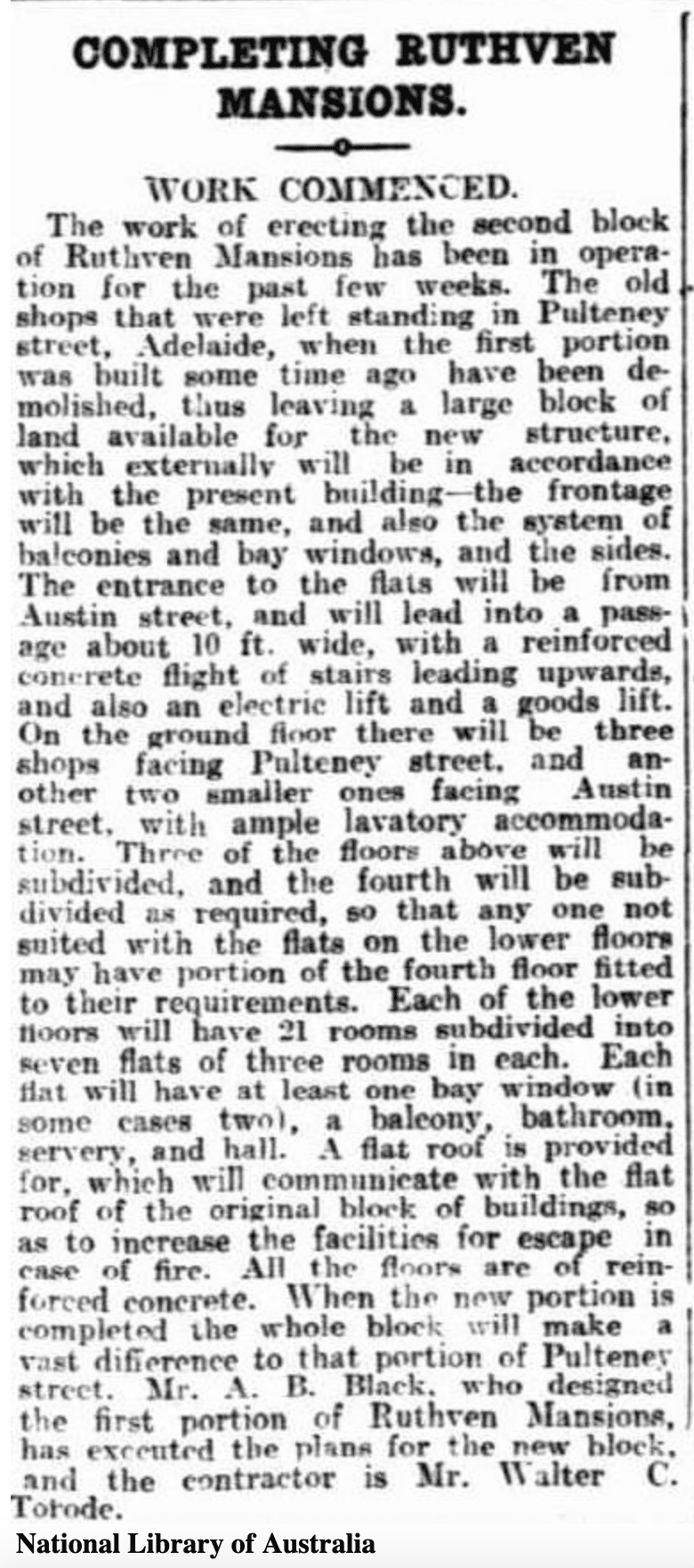 COMPLETING RUTHVEN MANSIONS.

WORK COMMENCED.

The work of erecting the second block of Ruthven Mansions has been in operation for the past few weeks. The old shops that were left standing in Pulteney street, Adelaide, when the first portion was built some time ago have been demolished, thus leaving a large block of land available for the new structure, which externally will be in accordance with the present building—the frontage will be the same, and also the system of balconies and bay windows, and the sides. The entrance to the flats will be from Austin street, and will lead into a passage about 10 ft. wide, with a reinforced concrete flight of stairs leading upwards, and also an electric lift and a goods lift. On the ground floor there will be three shops facing Pulteney street, and another two smaller ones facing Austin street, with ample lavatory accommodation. Three of the floors above will be subdivided, and the fourth will be subdivided as required, so that any one not suited with the flats on the lower floors may have portion of the fourth floor fitted to their requirements. Each of the lower floors will have 21 rooms subdivided into seven flats of three rooms in each. Each flat will have at least one bay window (in some cases two), a balcony, bathroom, servery, and hall. A flat roof is provided for, which will communicate with the flat roof of the original block of buildings, so as to increase the facilities for escape in case of fire. All the floors are of reinforced concrete. When the new portion is completed the whole block will make a vast difference to that portion of Pulteney street. Mr. A. B. Black, who designed the first portion of Ruthven Mansions, has executed the plans for the new block, and the contractor is Mr. Walter C. Torode.

National Library of Australia